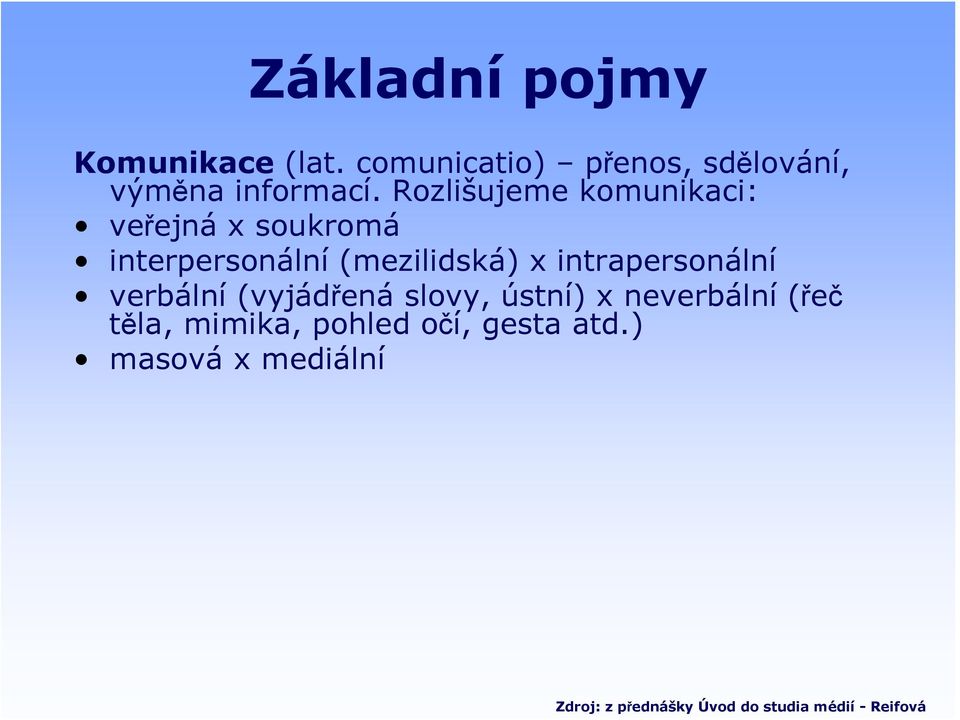 Základní pojmy

Komunikace (lat. comunicatio) – přenos, sdělování, výměna informací. Rozlišujeme komunikaci:

• veřejná x soukromá
• interpersonální (mezilidská) x intrapersonální
• verbální (vyjádřená slovy, ústní) x neverbální (řeč těla, mimika, pohled očí, gesta atd.)
• masová x mediální

Zdroj: z přednášky Úvod do studia médií - Reifová